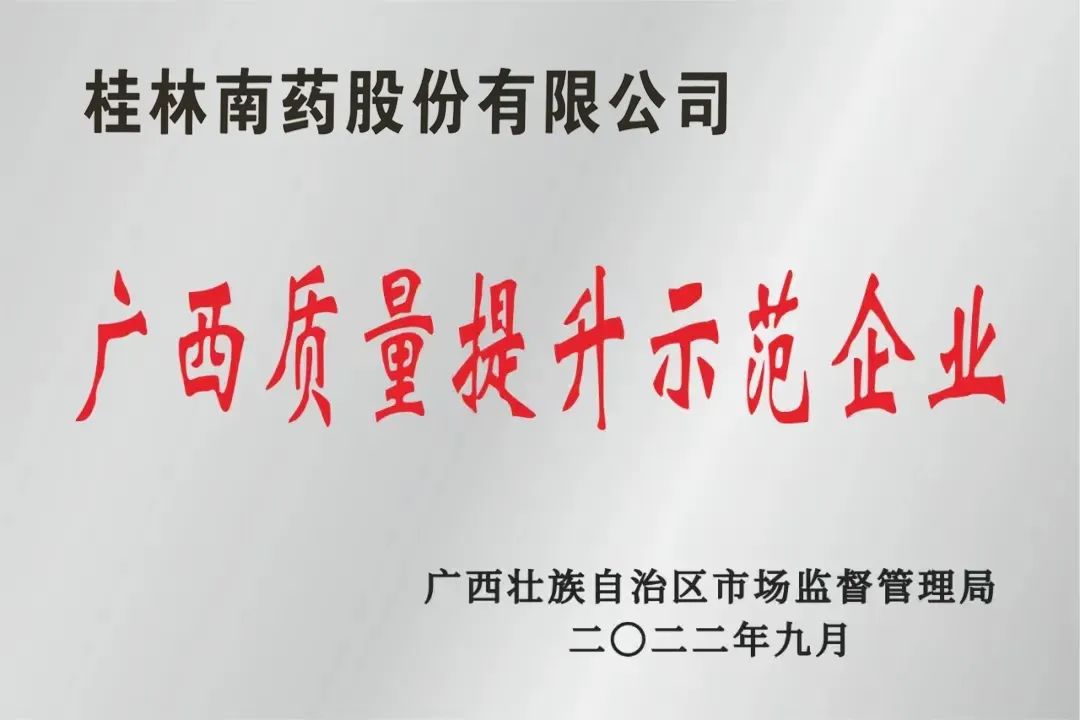 桂林南药股份有限公司

广西质量提升示范企业

广西壮族自治区市场监督管理局
二〇二二年九月